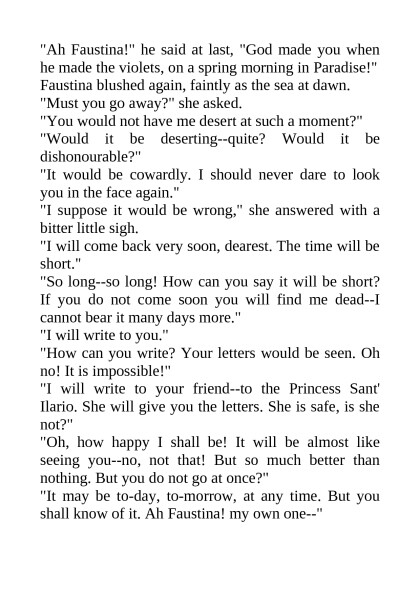 "Ah Faustina!" he said at last, "God made you when he made the violets, on a spring morning in Paradise!"
Faustina blushed again, faintly as the sea at dawn.
"Must you go away?" she asked.
"You would not have me desert at such a moment?"
"Would it be deserting--quite? Would it be dishonourable?"
"It would be cowardly. I should never dare to look you in the face again."
"I suppose it would be wrong," she answered with a bitter little sigh.
"I will come back very soon, dearest. The time will be short."
"So long--so long! How can you say it will be short? If you do not come soon you will find me dead--I cannot bear it many days more."
"I will write to you."
"How can you write? Your letters would be seen. Oh no! It is impossible!"
"I will write to your friend--to the Princess Sant' Ilario. She will give you the letters. She is safe, is she not?"
"Oh, how happy I shall be! It will be almost like seeing you--no, not that! But so much better than nothing. But you do not go at once?"
"It may be to-day, to-morrow, at any time. But you shall know of it. Ah Faustina! my own one--"